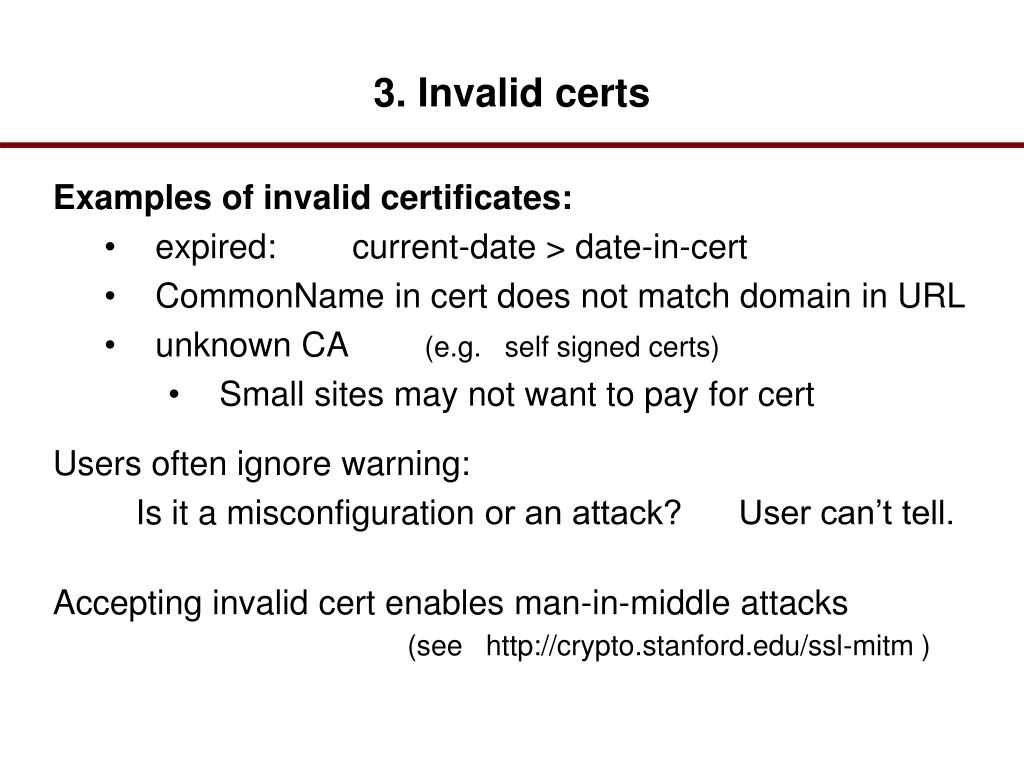 3. Invalid certs

Examples of invalid certificates:
• expired: current-date > date-in-cert
• CommonName in cert does not match domain in URL
• unknown CA (e.g. self signed certs)
• Small sites may not want to pay for cert

Users often ignore warning:
Is it a misconfiguration or an attack? User can’t tell.

Accepting invalid cert enables man-in-middle attacks
(see http://crypto.stanford.edu/ssl-mitm )